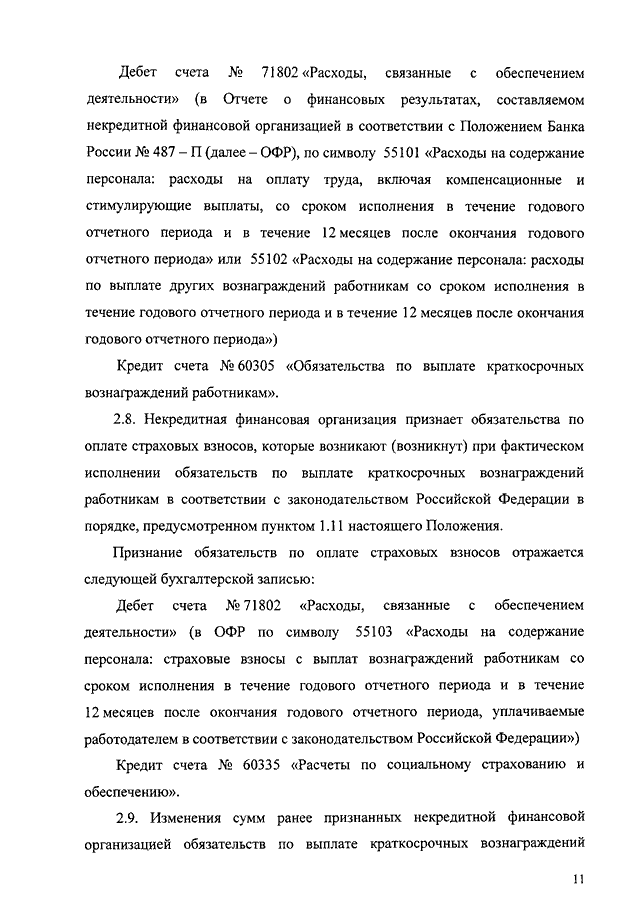 Дебет счета № 71802 «Расходы, связанные с обеспечением деятельности» (в Отчете о финансовых результатах, составляемом некредитной финансовой организацией в соответствии с Положением Банка России № 487 – П (далее – ОФР), по символу 55101 «Расходы на содержание персонала: расходы на оплату труда, включая компенсационные и стимулирующие выплаты, со сроком исполнения в течение годового отчетного периода и в течение 12 месяцев после окончания годового отчетного периода» или 55102 «Расходы на содержание персонала: расходы по выплате других вознаграждений работникам со сроком исполнения в течение годового отчетного периода и в течение 12 месяцев после окончания годового отчетного периода»)

Кредит счета № 60305 «Обязательства по выплате краткосрочных вознаграждений работникам».

2.8. Некредитная финансовая организация признает обязательства по оплате страховых взносов, которые возникают (возникнут) при фактическом исполнении обязательств по выплате краткосрочных вознаграждений работникам в соответствии с законодательством Российской Федерации в порядке, предусмотренном пунктом 1.11 настоящего Положения.

Признание обязательств по оплате страховых взносов отражается следующей бухгалтерской записью:

Дебет счета № 71802 «Расходы, связанные с обеспечением деятельности» (в ОФР по символу 55103 «Расходы на содержание персонала: страховые взносы с выплат вознаграждений работникам со сроком исполнения в течение годового отчетного периода и в течение 12 месяцев после окончания годового отчетного периода, уплачиваемые работодателем в соответствии с законодательством Российской Федерации»)

Кредит счета № 60335 «Расчеты по социальному страхованию и обеспечению».

2.9. Изменения сумм ранее признанных некредитной финансовой организацией обязательств по выплате краткосрочных вознаграждений

11